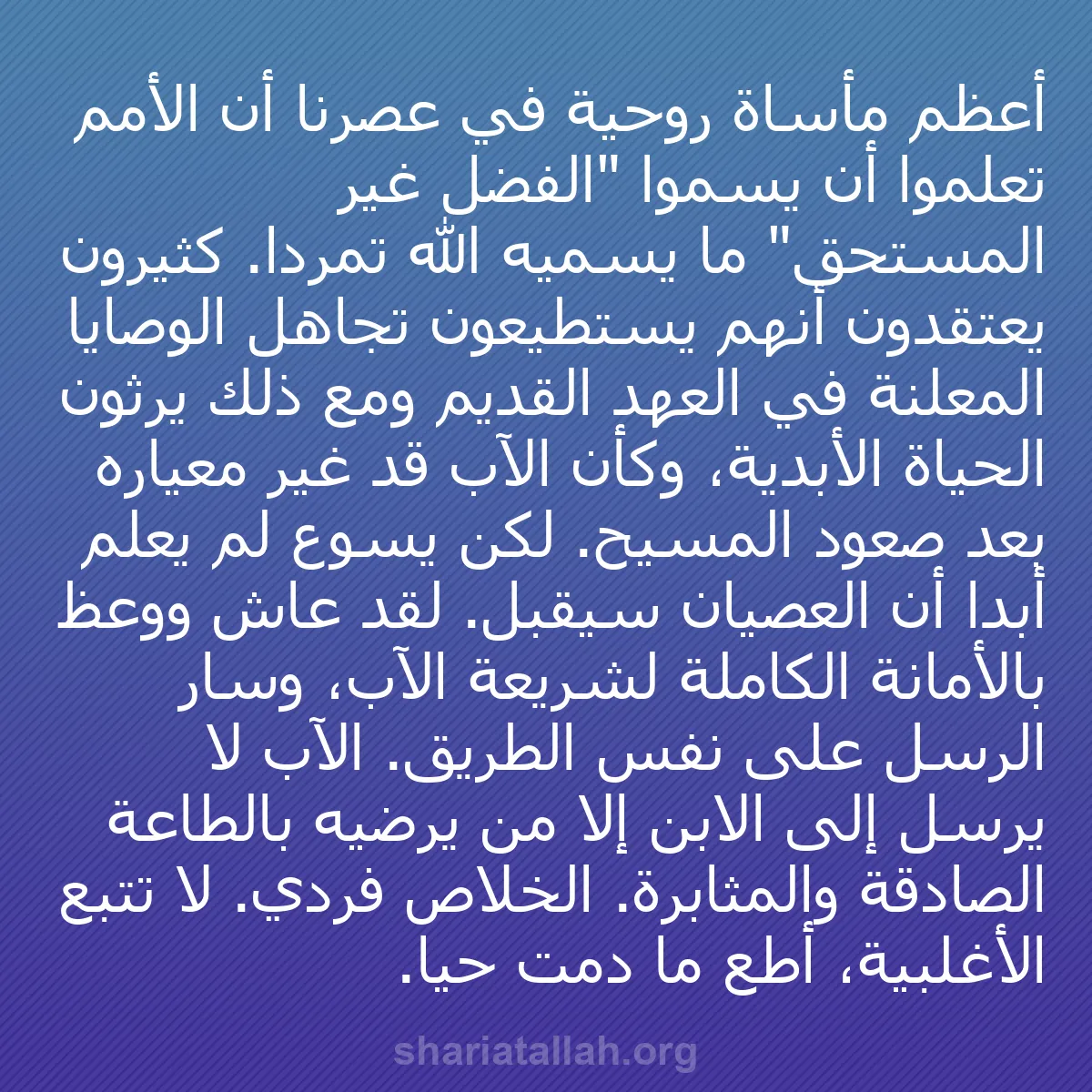 أعظم مأساة روحية في عصرنا أن الأمم تعلموا أن يسموا "الفضل غير المستحق" ما يسميه الله تمردا. كثيرون يعتقدون أنهم يستطيعون تجاهل الوصايا المعلنة في العهد القديم ومع ذلك يرثون الحياة الأبدية، وكأن الآب قد غير معياره بعد صعود المسيح. لكن يسوع لم يعلم أبدا أن العصيان سيقبل. لقد عاش ووعظ بالأمانة الكاملة لشريعة الآب، وسار الرسل على نفس الطريق. الآب لا يرسل إلى الابن إلا من يرضيه بالطاعة الصادقة والمثابرة. الخلاص فردي. لا تتبع الأغلبية، أطع ما دمت حيا.

shariatallah.org